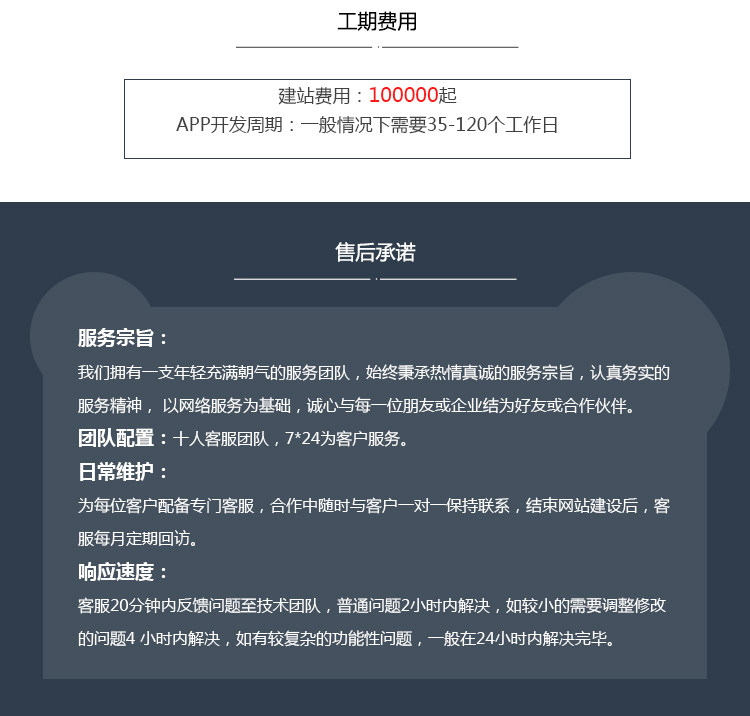 工期费用

建站费用：100000起
APP开发周期：一般情况下需要35-120个工作日

售后承诺

服务宗旨：
我们拥有一支年轻充满朝气的服务团队，始终秉承热情真诚的服务宗旨，认真务实的服务精神， 以网络服务为基础，诚心与每一位朋友或企业结为好友或合作伙伴。
团队配置：十人客服团队，7*24为客户服务。
日常维护：
为每位客户配备专门客服，合作中随时与客户一对一保持联系，结束网站建设后，客服每月定期回访。
响应速度：
客服20分钟内反馈问题至技术团队，普通问题2小时内解决，如较小的需要调整修改的问题4 小时内解决，如有较复杂的功能性问题，一般在24小时内解决完毕。